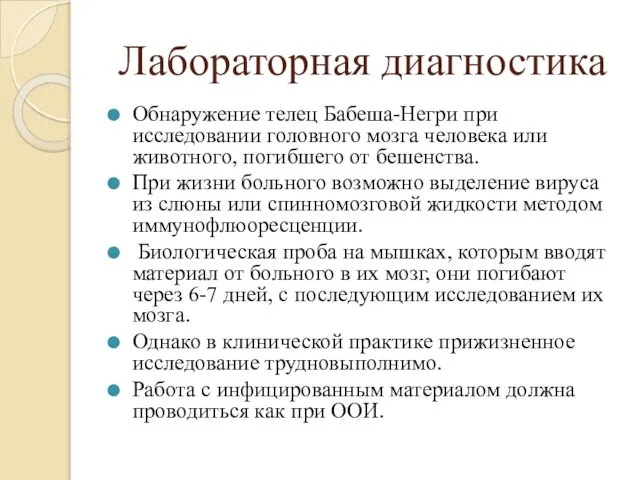 Лабораторная диагностика

Обнаружение телец Бабеша-Негри при исследовании головного мозга человека или животного, погибшего от бешенства.

При жизни больного возможно выделение вируса из слюны или спинномозговой жидкости методом иммунофлюоресценции.

Биологическая проба на мышках, которым вводят материал от больного в их мозг, они погибают через 6-7 дней, с последующим исследованием их мозга.

Однако в клинической практике прижизненное исследование трудновыполнимо.

Работа с инфицированным материалом должна проводиться как при ООИ.